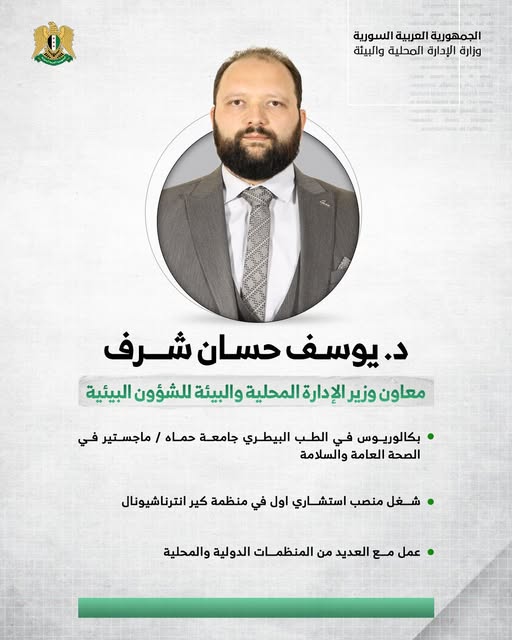 الجمهورية العربية السورية
وزارة الإدارة المحلية والبيئة

د. يوسف حسان شرف

معاون وزير الإدارة المحلية والبيئة للشؤون البيئية

• بكالوريوس في الطب البيطري جامعة حماه / ماجستير في الصحة العامة والسلامة

• شغل منصب استشاري اول في منظمة كير انترناشيونال

• عمل مع العديد من المنظمات الدولية والمحلية